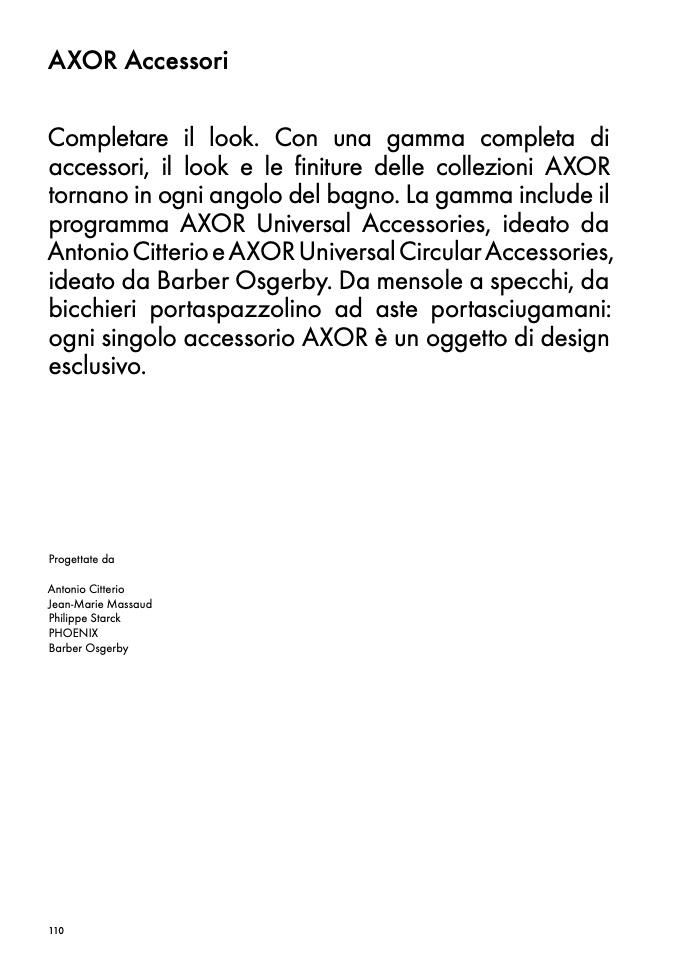 AXOR Accessori

Completare il look. Con una gamma completa di accessori, il look e le finiture delle collezioni AXOR tornano in ogni angolo del bagno. La gamma include il programma AXOR Universal Accessories, ideato da Antonio Citterio e AXOR Universal Circular Accessories, ideato da Barber Osgerby. Da mensole a specchi, da bicchieri portaspazzolino ad aste portasciugamani: ogni singolo accessorio AXOR è un oggetto di design esclusivo.

Progettate da

Antonio Citterio
Jean-Marie Massaud
Philippe Starck
PHOENIX
Barber Osgerby

110